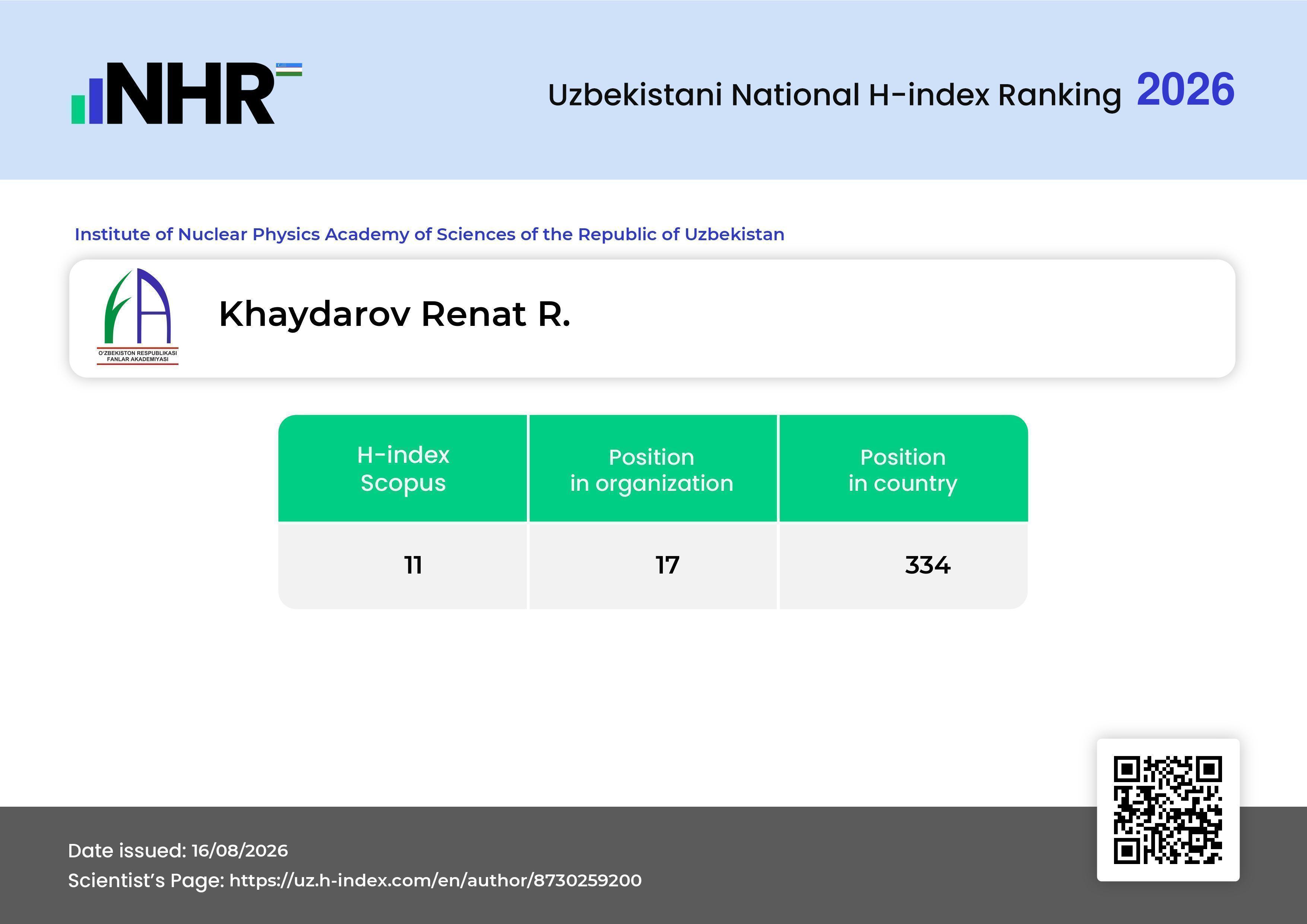 NHR

Uzbekistani National H-index Ranking 2026

Institute of Nuclear Physics Academy of Sciences of the Republic of Uzbekistan

O'ZBEKISTON RESPUBLIKASI FANLAR AKADEMIYASI

Khaydarov Renat R.

| H-index Scopus | Position in organization | Position in country |
|---|---|---|
| 11 | 17 | 334 |

Date issued: 16/08/2026
Scientist's Page: https://uz.h-index.com/en/author/8730259200